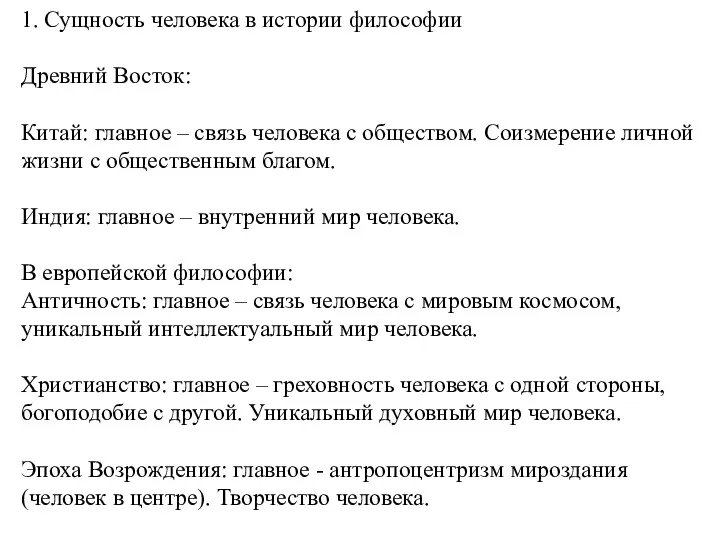 1. Сущность человека в истории философии

Древний Восток:

Китай: главное – связь человека с обществом. Соизмерение личной жизни с общественным благом.

Индия: главное – внутренний мир человека.

В европейской философии:
Античность: главное – связь человека с мировым космосом, уникальный интеллектуальный мир человека.

Христианство: главное – греховность человека с одной стороны, богоподобие с другой. Уникальный духовный мир человека.

Эпоха Возрождения: главное - антропоцентризм мироздания (человек в центре). Творчество человека.